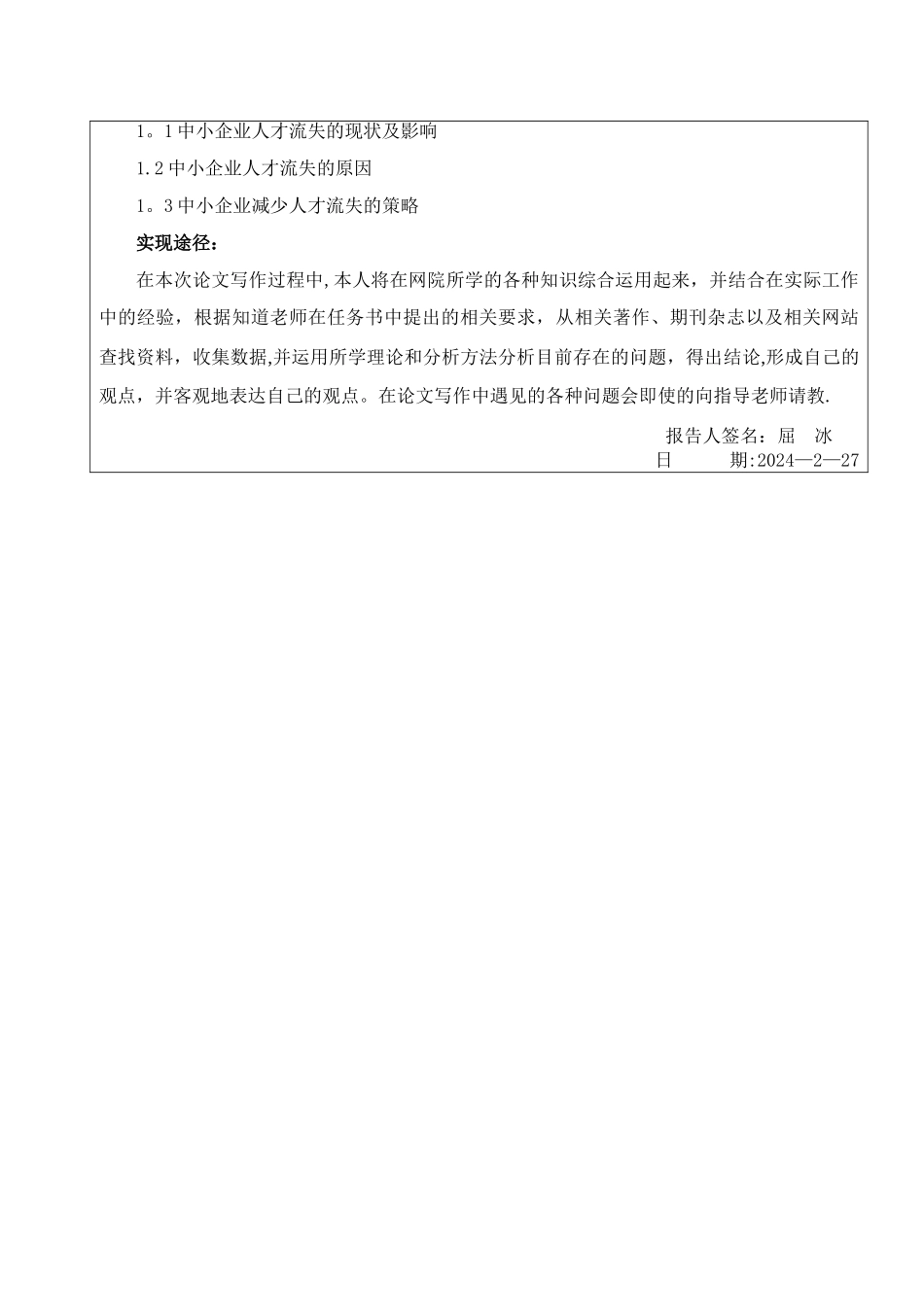 1。1 中小企业人才流失的现状及影响

1.2 中小企业人才流失的原因

1。3 中小企业减少人才流失的策略

实现途径：

在本次论文写作过程中,本人将在网院所学的各种知识综合运用起来，并结合在实际工作中的经验，根据知道老师在任务书中提出的相关要求，从相关著作、期刊杂志以及相关网站查找资料，收集数据,并运用所学理论和分析方法分析目前存在的问题，得出结论,形成自己的观点，并客观地表达自己的观点。在论文写作中遇见的各种问题会即使的向指导老师请教.

报告人签名：屈 冰

日 期:2024—2—27